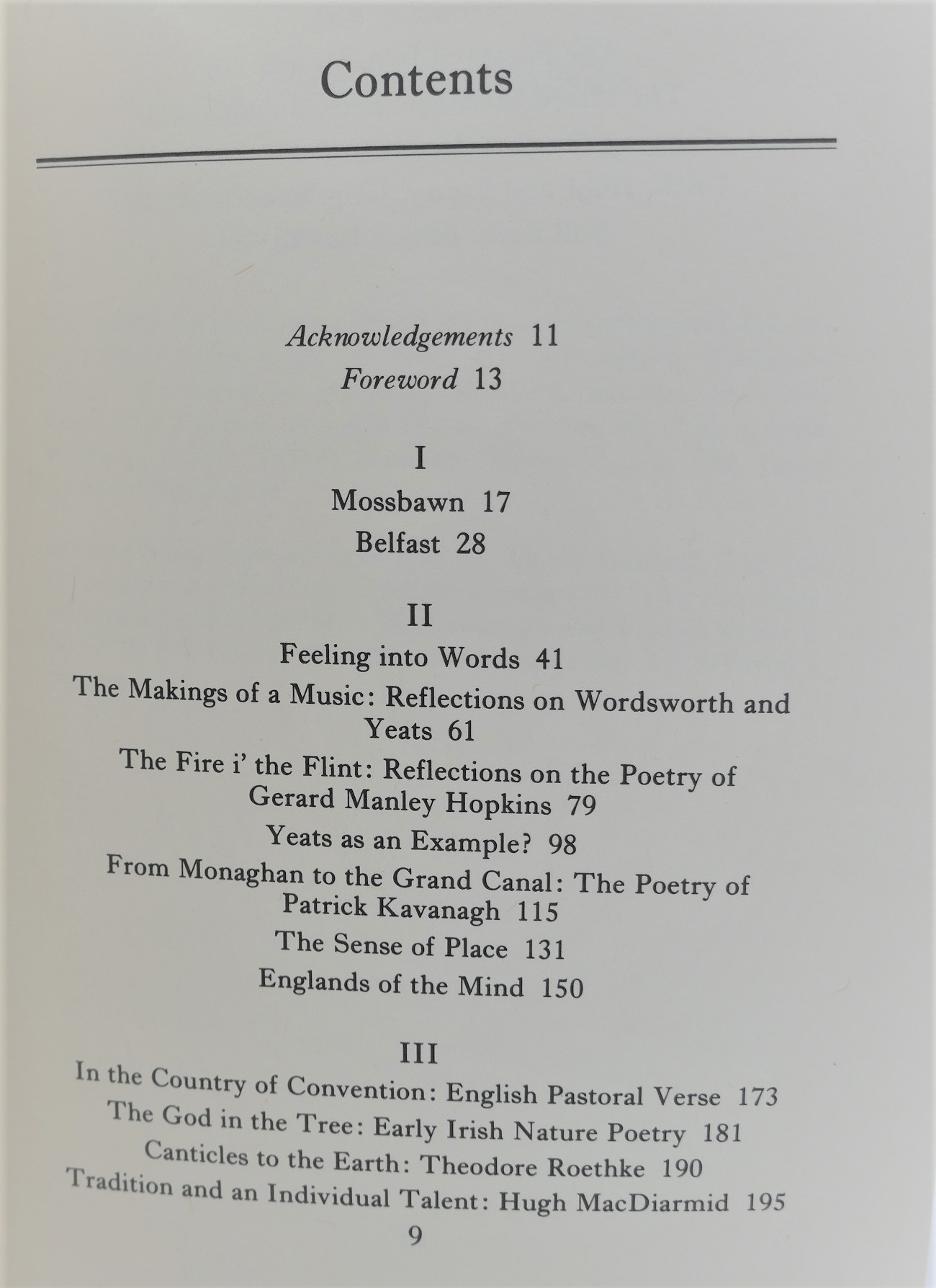 Contents

Acknowledgements 11
Foreword 13

I
Mossbawn 17
Belfast 28

II
Feeling into Words 41
The Makings of a Music: Reflections on Wordsworth and Yeats 61
The Fire i' the Flint: Reflections on the Poetry of Gerard Manley Hopkins 79
Yeats as an Example? 98
From Monaghan to the Grand Canal: The Poetry of Patrick Kavanagh 115
The Sense of Place 131
Englands of the Mind 150

III
In the Country of Convention: English Pastoral Verse 173
The God in the Tree: Early Irish Nature Poetry 181
Canticles to the Earth: Theodore Roethke 190
Tradition and an Individual Talent: Hugh MacDiarmid 195

9